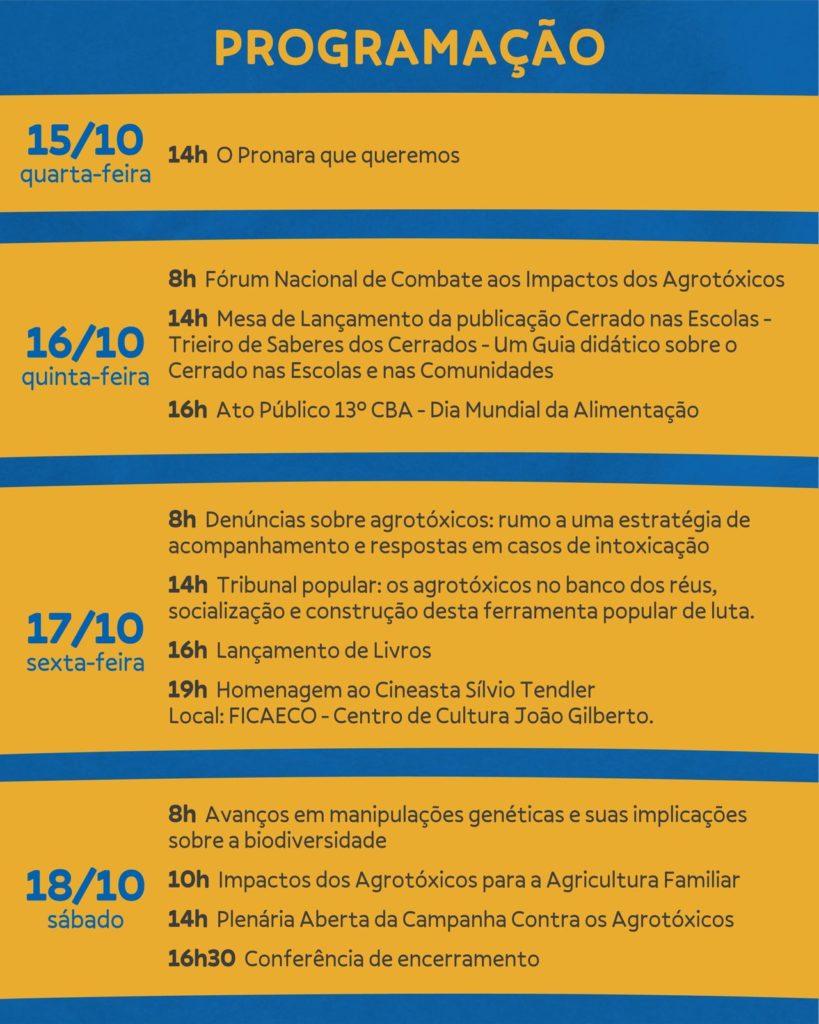 PROGRAMAÇÃO

15/10
quarta-feira

14h O Pronara que queremos

16/10
quinta-feira

8h Fórum Nacional de Combate aos Impactos dos Agrotóxicos

14h Mesa de Lançamento da publicação Cerrado nas Escolas - Trieiro de Saberes dos Cerrados - Um Guia didático sobre o Cerrado nas Escolas e nas Comunidades

16h Ato Público 13º CBA - Dia Mundial da Alimentação

17/10
sexta-feira

8h Denúncias sobre agrotóxicos: rumo a uma estratégia de acompanhamento e respostas em casos de intoxicação

14h Tribunal popular: os agrotóxicos no banco dos réus, socialização e construção desta ferramenta popular de luta.

16h Lançamento de Livros

19h Homenagem ao Cineasta Sílvio Tendler
Local: FICAECO - Centro de Cultura João Gilberto.

18/10
sábado

8h Avanços em manipulações genéticas e suas implicações sobre a biodiversidade

10h Impactos dos Agrotóxicos para a Agricultura Familiar

14h Plenária Aberta da Campanha Contra os Agrotóxicos

16h30 Conferência de encerramento